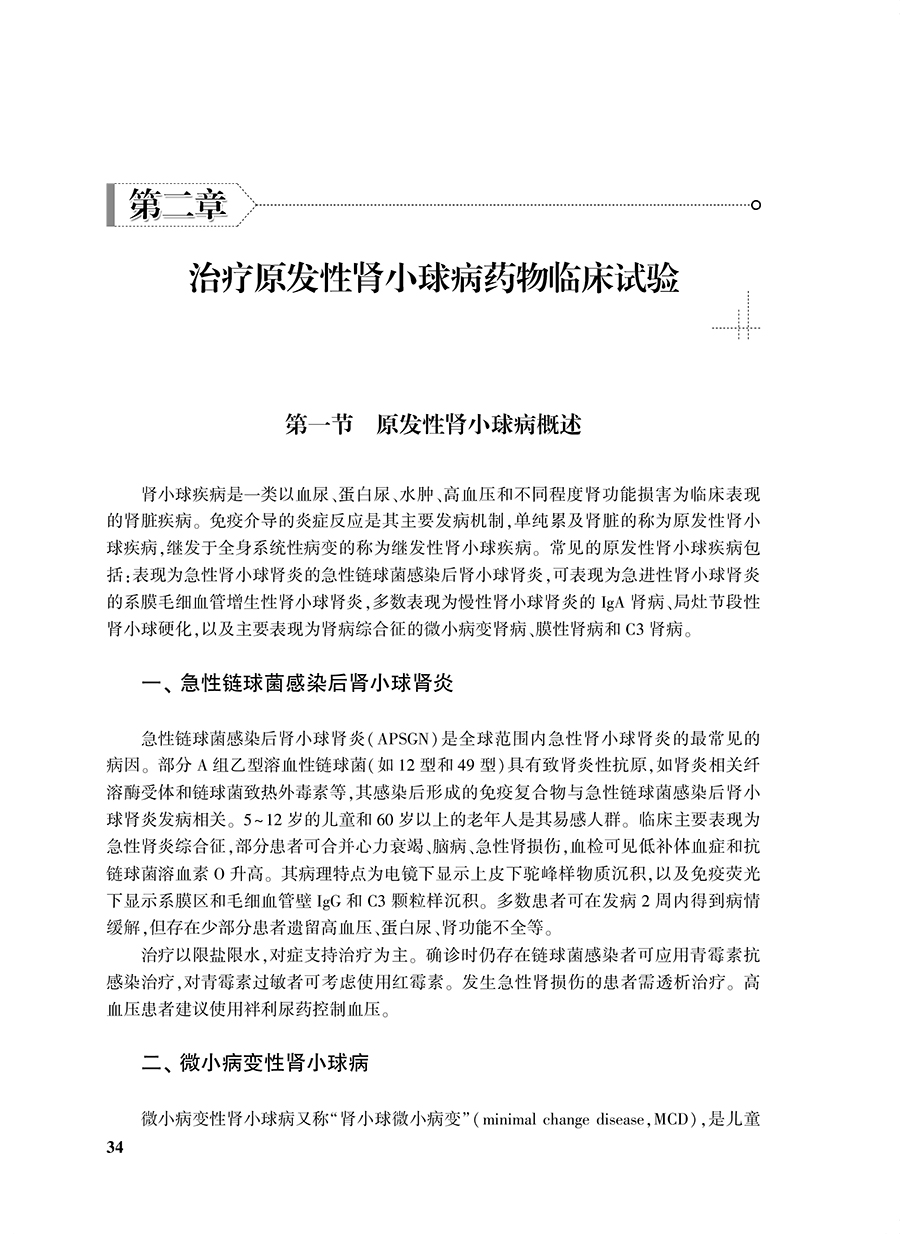 第二章

治疗原发性肾小球病药物临床试验

第一节 原发性肾小球病概述

肾小球疾病是一类以血尿、蛋白尿、水肿、高血压和不同程度肾功能损害为临床表现的肾脏疾病。免疫介导的炎症反应是其主要发病机制，单纯累及肾脏的称为原发性肾小球疾病，继发于全身系统性病变的称为继发性肾小球疾病。常见的原发性肾小球疾病包括：表现为急性肾小球肾炎的急性链球菌感染后肾小球肾炎，可表现为急进性肾小球肾炎的系膜毛细血管增生性肾小球肾炎，多数表现为慢性肾小球肾炎的 IgA 肾病、局灶节段性肾小球硬化，以及主要表现为肾病综合征的微小病变肾病、膜性肾病和 C3 肾病。

一、急性链球菌感染后肾小球肾炎

急性链球菌感染后肾小球肾炎（APSGN）是全球范围内急性肾小球肾炎的最常见的病因。部分 A 组乙型溶血性链球菌（如 12 型和 49 型）具有致肾炎性抗原，如肾炎相关纤溶酶受体和链球菌致热外毒素等，其感染后形成的免疫复合物与急性链球菌感染后肾小球肾炎发病相关。5~12 岁的儿童和 60 岁以上的老年人是其易感人群。临床主要表现为急性肾炎综合征，部分患者可合并心力衰竭、脑病、急性肾损伤，血检可见低补体血症和抗链球菌溶血素 O 升高。其病理特点为电镜下显示上皮下驼峰样物质沉积，以及免疫荧光下显示系膜区和毛细血管壁 IgG 和 C3 颗粒样沉积。多数患者可在发病 2 周内得到病情缓解，但存在少部分患者遗留高血压、蛋白尿、肾功能不全等。

治疗以限盐限水，对症支持治疗为主。确诊时仍存在链球菌感染者可应用青霉素抗感染治疗，对青霉素过敏者可考虑使用红霉素。发生急性肾损伤的患者需透析治疗。高血压患者建议使用袢利尿药控制血压。

二、微小病变性肾小球病

微小病变性肾小球病又称“肾小球微小病变”（minimal change disease，MCD），是儿童

34